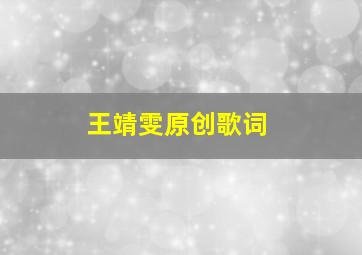 王靖雯原创歌词